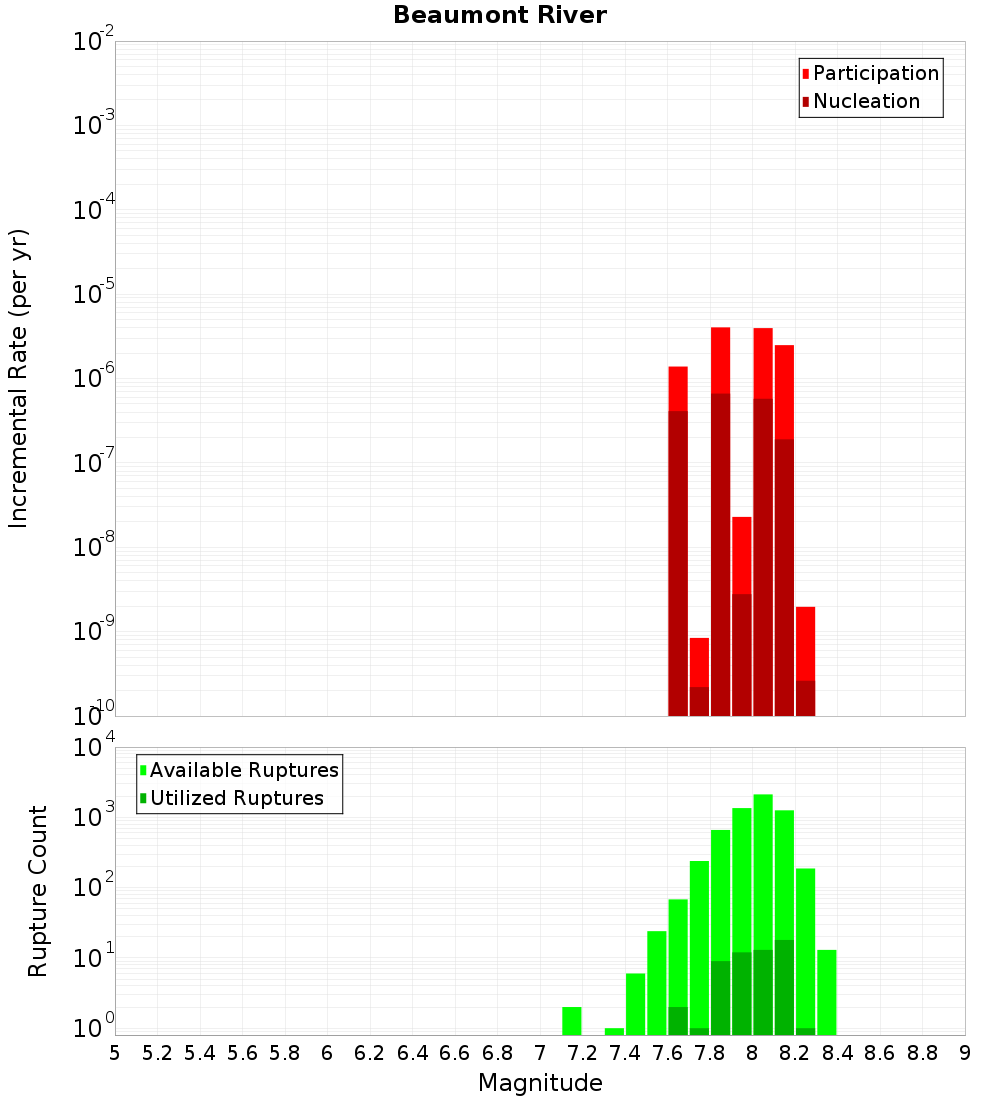 Beaumont River

Participation
Nucleation

Incremental Rate (per yr)

$10^{-2}$
$10^{-3}$
$10^{-4}$
$10^{-5}$
$10^{-6}$
$10^{-7}$
$10^{-8}$
$10^{-9}$
$10^{-10}$

Available Ruptures
Utilized Ruptures

Rupture Count

$10^{4}$
$10^{3}$
$10^{2}$
$10^{1}$
$10^{0}$

5 5.2 5.4 5.6 5.8 6 6.2 6.4 6.6 6.8 7 7.2 7.4 7.6 7.8 8 8.2 8.4 8.6 8.8 9

Magnitude